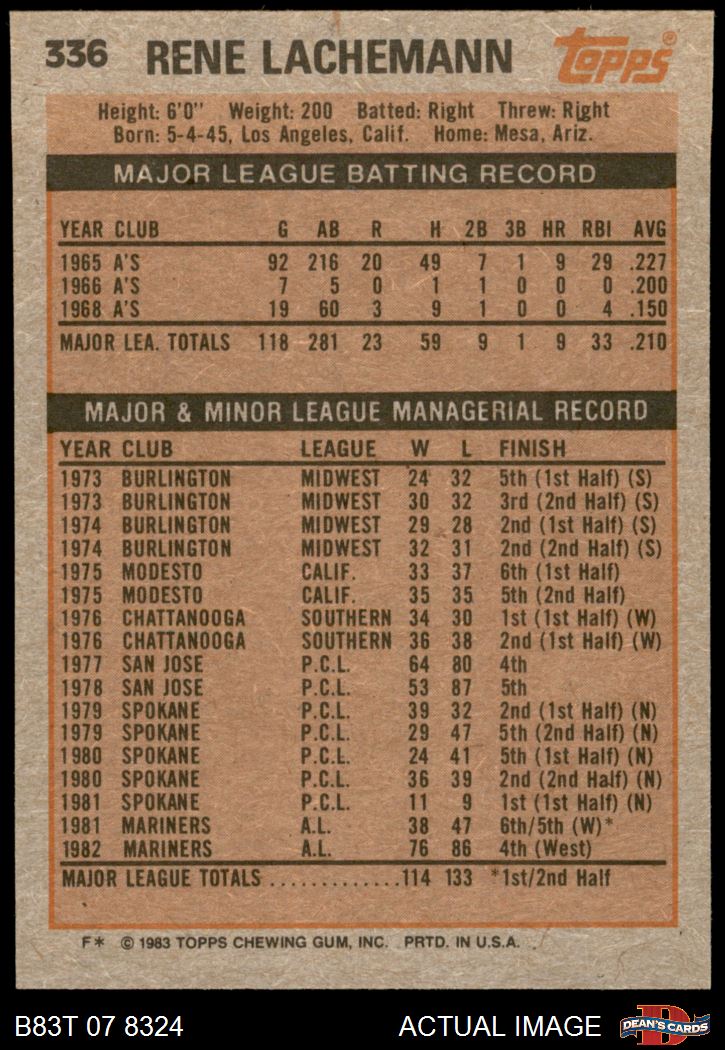 336 RENE LACHEMANN

topps

Height: 6'0" Weight: 200 Batted: Right Threw: Right
Born: 5-4-45, Los Angeles, Calif. Home: Mesa, Ariz.

MAJOR LEAGUE BATTING RECORD

| YEAR | CLUB | G | AB | R | H | 2B | 3B | HR | RBI | AVG |
|---|---|---|---|---|---|---|---|---|---|---|
| 1965 | A'S | 92 | 216 | 20 | 49 | 7 | 1 | 9 | 29 | .227 |
| 1966 | A'S | 7 | 5 | 0 | 1 | 1 | 0 | 0 | 0 | .200 |
| 1968 | A'S | 19 | 60 | 3 | 9 | 1 | 0 | 0 | 4 | .150 |
| MAJOR LEA. TOTALS | | 118 | 281 | 23 | 59 | 9 | 1 | 9 | 33 | .210 |

MAJOR & MINOR LEAGUE MANAGERIAL RECORD

| YEAR | CLUB | LEAGUE | W | L | FINISH |
|---|---|---|---|---|---|
| 1973 | BURLINGTON | MIDWEST | 24 | 32 | 5th (1st Half) (S) |
| 1973 | BURLINGTON | MIDWEST | 30 | 32 | 3rd (2nd Half) (S) |
| 1974 | BURLINGTON | MIDWEST | 29 | 28 | 2nd (1st Half) (S) |
| 1974 | BURLINGTON | MIDWEST | 32 | 31 | 2nd (2nd Half) (S) |
| 1975 | MODESTO | CALIF. | 33 | 37 | 6th (1st Half) |
| 1975 | MODESTO | CALIF. | 35 | 35 | 5th (2nd Half) |
| 1976 | CHATTANOOGA | SOUTHERN | 34 | 30 | 1st (1st Half) (W) |
| 1976 | CHATTANOOGA | SOUTHERN | 36 | 38 | 2nd (1st Half) (W) |
| 1977 | SAN JOSE | P.C.L. | 64 | 80 | 4th |
| 1978 | SAN JOSE | P.C.L. | 53 | 87 | 5th |
| 1979 | SPOKANE | P.C.L. | 39 | 32 | 2nd (1st Half) (N) |
| 1979 | SPOKANE | P.C.L. | 29 | 47 | 5th (2nd Half) (N) |
| 1980 | SPOKANE | P.C.L. | 24 | 41 | 5th (1st Half) (N) |
| 1980 | SPOKANE | P.C.L. | 36 | 39 | 2nd (2nd Half) (N) |
| 1981 | SPOKANE | P.C.L. | 11 | 9 | 1st (1st Half) (N) |
| 1981 | MARINERS | A.L. | 38 | 47 | 6th/5th (W)* |
| 1982 | MARINERS | A.L. | 76 | 86 | 4th (West) |
| MAJOR LEAGUE TOTALS | | | 114 | 133 | *1st/2nd Half |

F* © 1983 TOPPS CHEWING GUM, INC. PRTD. IN U.S.A.

B83T 07 8324

ACTUAL IMAGE

DEAN'S CARDS